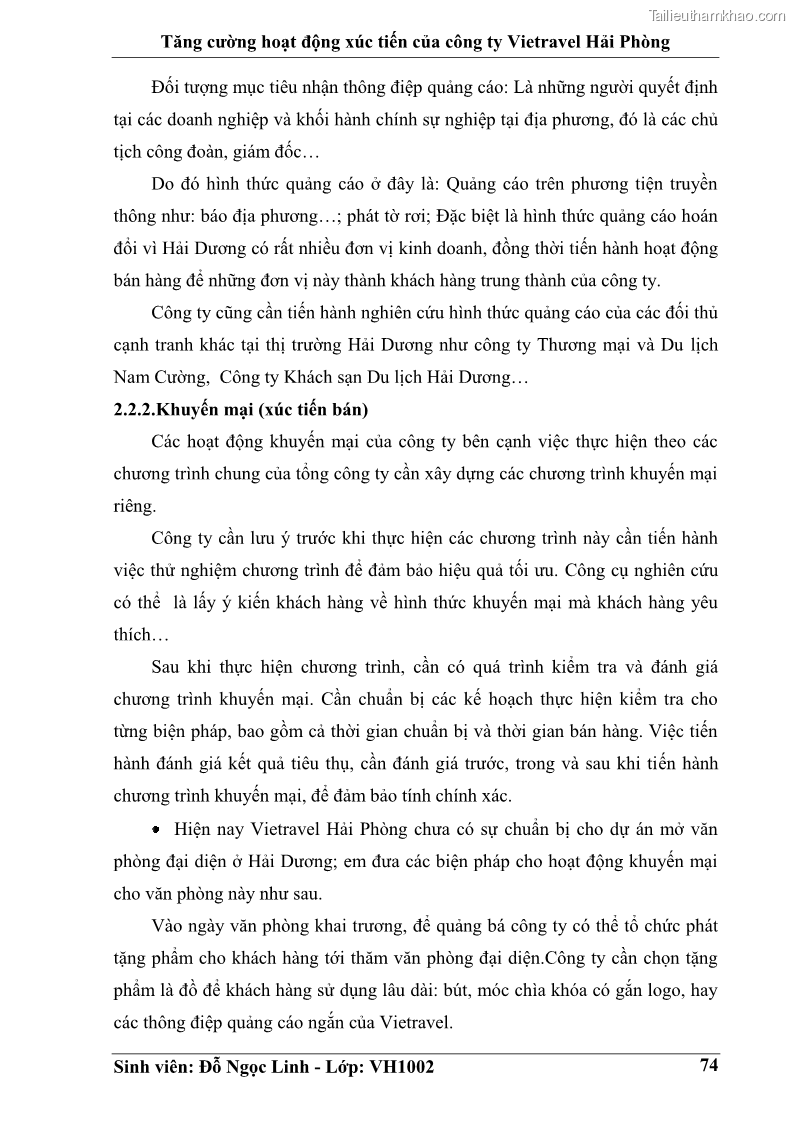 Tailieuthamkhao.com

Tăng cường hoạt động xúc tiến của công ty Vietravel Hải Phòng

Đối tượng mục tiêu nhận thông điệp quảng cáo: Là những người quyết định tại các doanh nghiệp và khối hành chính sự nghiệp tại địa phương, đó là các chủ tịch công đoàn, giám đốc…

Do đó hình thức quảng cáo ở đây là: Quảng cáo trên phương tiện truyền thông như: báo địa phương…; phát tờ rơi; Đặc biệt là hình thức quảng cáo hoán đổi vì Hải Dương có rất nhiều đơn vị kinh doanh, đồng thời tiến hành hoạt động bán hàng để những đơn vị này thành khách hàng trung thành của công ty.

Công ty cũng cần tiến hành nghiên cứu hình thức quảng cáo của các đối thủ cạnh tranh khác tại thị trường Hải Dương như công ty Thương mại và Du lịch Nam Cường, Công ty Khách sạn Du lịch Hải Dương…

2.2.2.Khuyến mại (xúc tiến bán)

Các hoạt động khuyến mại của công ty bên cạnh việc thực hiện theo các chương trình chung của tổng công ty cần xây dựng các chương trình khuyến mại riêng.

Công ty cần lưu ý trước khi thực hiện các chương trình này cần tiến hành việc thử nghiệm chương trình để đảm bảo hiệu quả tối ưu. Công cụ nghiên cứu có thể là lấy ý kiến khách hàng về hình thức khuyến mại mà khách hàng yêu thích…

Sau khi thực hiện chương trình, cần có quá trình kiểm tra và đánh giá chương trình khuyến mại. Cần chuẩn bị các kế hoạch thực hiện kiểm tra cho từng biện pháp, bao gồm cả thời gian chuẩn bị và thời gian bán hàng. Việc tiến hành đánh giá kết quả tiêu thụ, cần đánh giá trước, trong và sau khi tiến hành chương trình khuyến mại, để đảm bảo tính chính xác.

• Hiện nay Vietravel Hải Phòng chưa có sự chuẩn bị cho dự án mở văn phòng đại diện ở Hải Dương; em đưa các biện pháp cho hoạt động khuyến mại cho văn phòng này như sau.

Vào ngày văn phòng khai trương, để quảng bá công ty có thể tổ chức phát tặng phẩm cho khách hàng tới thăm văn phòng đại diện.Công ty cần chọn tặng phẩm là đồ để khách hàng sử dụng lâu dài: bút, móc chìa khóa có gắn logo, hay các thông điệp quảng cáo ngắn của Vietravel.

Sinh viên: Đỗ Ngọc Linh - Lớp: VH1002 74